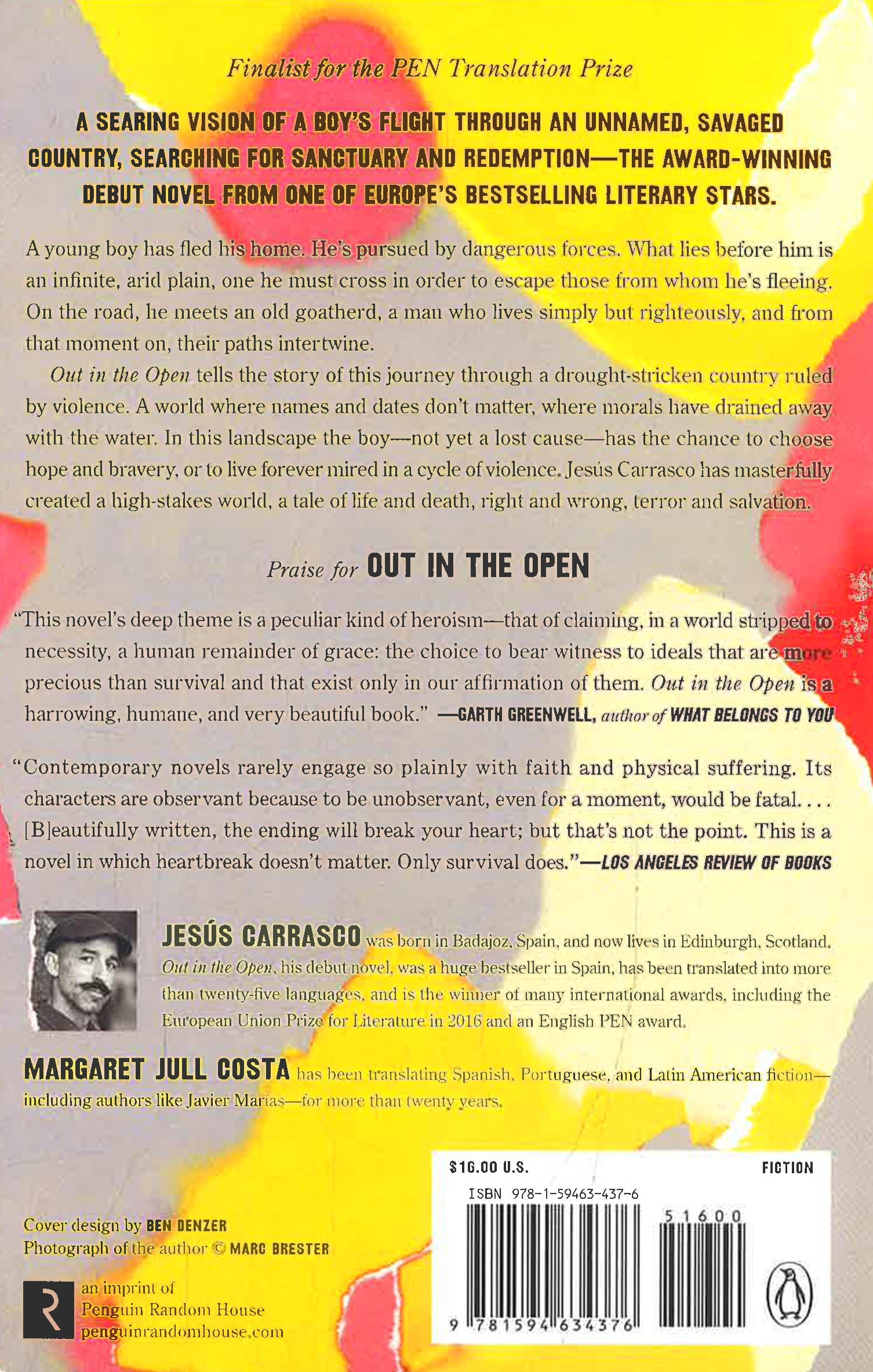 Finalist for the PEN Translation Prize

A SEARING VISION OF A BOY'S FLIGHT THROUGH AN UNNAMED, SAVAGED COUNTRY, SEARCHING FOR SANCTUARY AND REDEMPTION—THE AWARD-WINNING DEBUT NOVEL FROM ONE OF EUROPE'S BESTSELLING LITERARY STARS.

A young boy has fled his home. He's pursued by dangerous forces. What lies before him is an infinite, arid plain, one he must cross in order to escape those from whom he's fleeing. On the road, he meets an old goatherd, a man who lives simply but righteously, and from that moment on, their paths intertwine.

Out in the Open tells the story of this journey through a drought-stricken country ruled by violence. A world where names and dates don't matter, where morals have drained away with the water. In this landscape the boy—not yet a lost cause—has the chance to choose hope and bravery, or to live forever mired in a cycle of violence. Jesús Carrasco has masterfully created a high-stakes world, a tale of life and death, right and wrong, terror and salvation.

Praise for OUT IN THE OPEN

"This novel's deep theme is a peculiar kind of heroism—that of claiming, in a world stripped to necessity, a human remainder of grace: the choice to bear witness to ideals that are more precious than survival and that exist only in our affirmation of them. Out in the Open is a harrowing, humane, and very beautiful book." —GARTH GREENWELL, author of WHAT BELONGS TO YOU

"Contemporary novels rarely engage so plainly with faith and physical suffering. Its characters are observant because to be unobservant, even for a moment, would be fatal. . . . [B]eautifully written, the ending will break your heart; but that's not the point. This is a novel in which heartbreak doesn't matter. Only survival does."—LOS ANGELES REVIEW OF BOOKS

JESÚS CARRASCO was born in Badajoz, Spain, and now lives in Edinburgh, Scotland. Out in the Open, his debut novel, was a huge bestseller in Spain, has been translated into more than twenty-five languages, and is the winner of many international awards, including the European Union Prize for Literature in 2016 and an English PEN award.

MARGARET JULL COSTA has been translating Spanish, Portuguese, and Latin American fiction—including authors like Javier Marías—for more than twenty years.

Cover design by BEN DENZER
Photograph of the author © MARC BRESTER

an imprint of
Penguin Random House
penguinrandomhouse.com

$16.00 U.S.
FICTION
ISBN 978-1-59463-437-6
51600
9 781594 634376